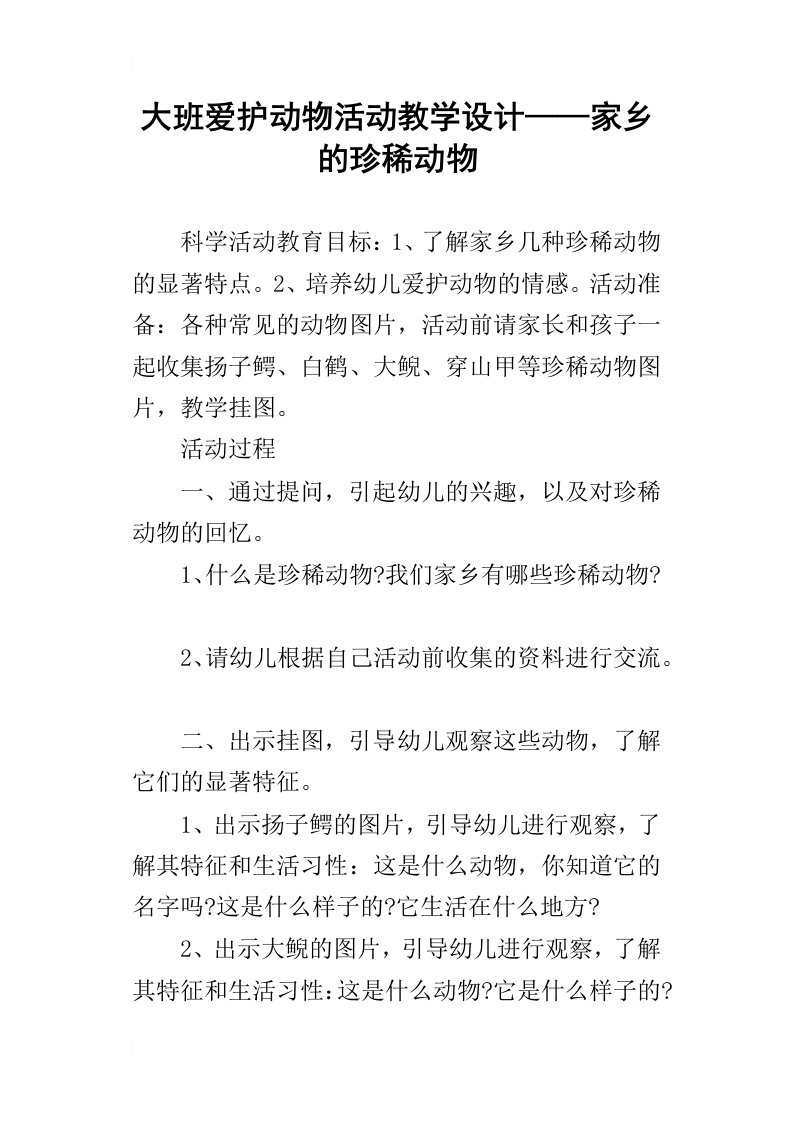 大班爱护动物活动教学设计——家乡的珍稀动物

科学活动教育目标：1、了解家乡几种珍稀动物的显著特点。2、培养幼儿爱护动物的情感。活动准备：各种常见的动物图片，活动前请家长和孩子一起收集扬子鳄、白鹤、大鲵、穿山甲等珍稀动物图片，教学挂图。

活动过程

一、通过提问，引起幼儿的兴趣，以及对珍稀动物的回忆。

1、什么是珍稀动物?我们家乡有哪些珍稀动物?

2、请幼儿根据自己活动前收集的资料进行交流。

二、出示挂图，引导幼儿观察这些动物，了解它们的显著特征。

1、出示扬子鳄的图片，引导幼儿进行观察，了解其特征和生活习性：这是什么动物，你知道它的名字吗?这是什么样子的?它生活在什么地方?

2、出示大鲵的图片，引导幼儿进行观察，了解其特征和生活习性:这是什么动物?它是什么样子的?